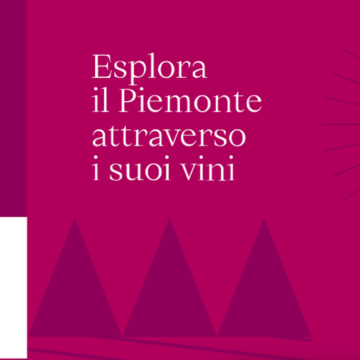 Esplora
il Piemonte
attraverso
i suoi vini